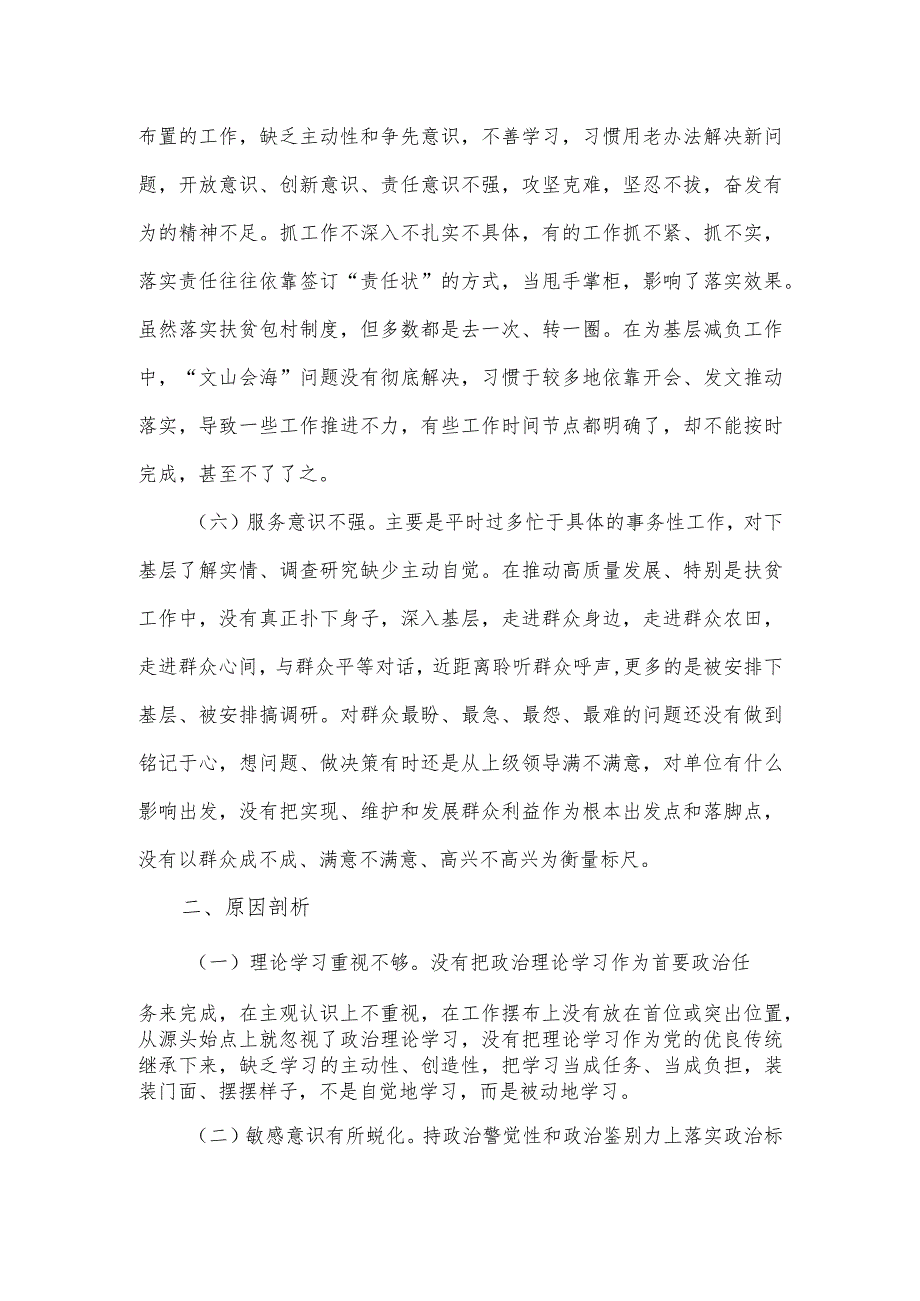 布置的工作，缺乏主动性和争先意识，不善学习，习惯用老办法解决新问题，开放意识、创新意识、责任意识不强，攻坚克难，坚忍不拔，奋发有为的精神不足。抓工作不深入不扎实不具体，有的工作抓不紧、抓不实，落实责任往往依靠签订“责任状”的方式，当甩手掌柜，影响了落实效果。虽然落实扶贫包村制度，但多数都是去一次、转一圈。在为基层减负工作中，“文山会海”问题没有彻底解决，习惯于较多地依靠开会、发文推动落实，导致一些工作推进不力，有些工作时间节点都明确了，却不能按时完成，甚至不了了之。

（六）服务意识不强。主要是平时过多忙于具体的事务性工作，对下基层了解实情、调查研究缺少主动自觉。在推动高质量发展、特别是扶贫工作中，没有真正扑下身子，深入基层，走进群众身边，走进群众农田，走进群众心间，与群众平等对话，近距离聆听群众呼声，更多的是被安排下基层、被安排搞调研。对群众最盼、最急、最怨、最难的问题还没有做到铭记于心，想问题、做决策有时还是从上级领导满不满意，对单位有什么影响出发，没有把实现、维护和发展群众利益作为根本出发点和落脚点，没有以群众成不成、满意不满意、高兴不高兴为衡量标尺。

二、原因剖析

（一）理论学习重视不够。没有把政治理论学习作为首要政治任务来完成，在主观认识上不重视，在工作摆布上没有放在首位或突出位置，从源头始点上就忽视了政治理论学习，没有把理论学习作为党的优良传统继承下来，缺乏学习的主动性、创造性，把学习当成任务、当成负担，装装门面、摆摆样子，不是自觉地学习，而是被动地学习。

（二）敏感意识有所蜕化。持政治警觉性和政治鉴别力上落实政治标